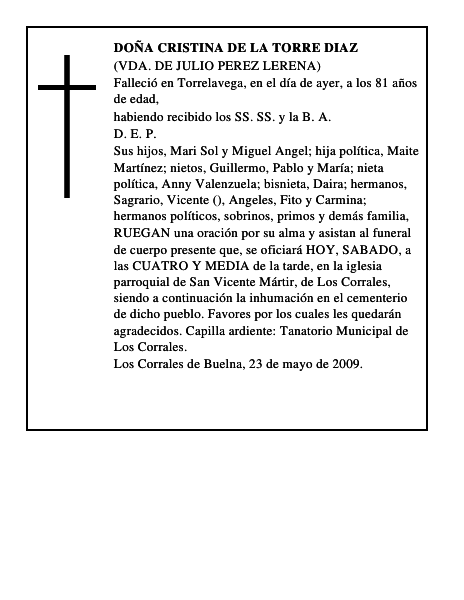 DOÑA CRISTINA DE LA TORRE DIAZ
(VDA. DE JULIO PEREZ LERENA)
Falleció en Torrelavega, en el día de ayer, a los 81 años de edad,
habiendo recibido los SS. SS. y la B. A.
D. E. P.
Sus hijos, Mari Sol y Miguel Angel; hija política, Maite Martínez; nietos, Guillermo, Pablo y María; nieta política, Anny Valenzuela; bisnieta, Daira; hermanos, Sagrario, Vicente (), Angeles, Fito y Carmina; hermanos políticos, sobrinos, primos y demás familia, RUEGAN una oración por su alma y asistan al funeral de cuerpo presente que, se oficiará HOY, SABADO, a las CUATRO Y MEDIA de la tarde, en la iglesia parroquial de San Vicente Mártir, de Los Corrales, siendo a continuación la inhumación en el cementerio de dicho pueblo. Favores por los cuales les quedarán agradecidos. Capilla ardiente: Tanatorio Municipal de Los Corrales.
Los Corrales de Buelna, 23 de mayo de 2009.